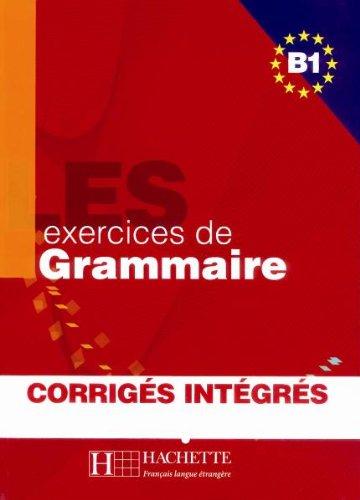 B1

LES
exercices de
Grammaire

CORRIGÉS INTÉGRÉS

H HACHETTE
Français langue étrangère